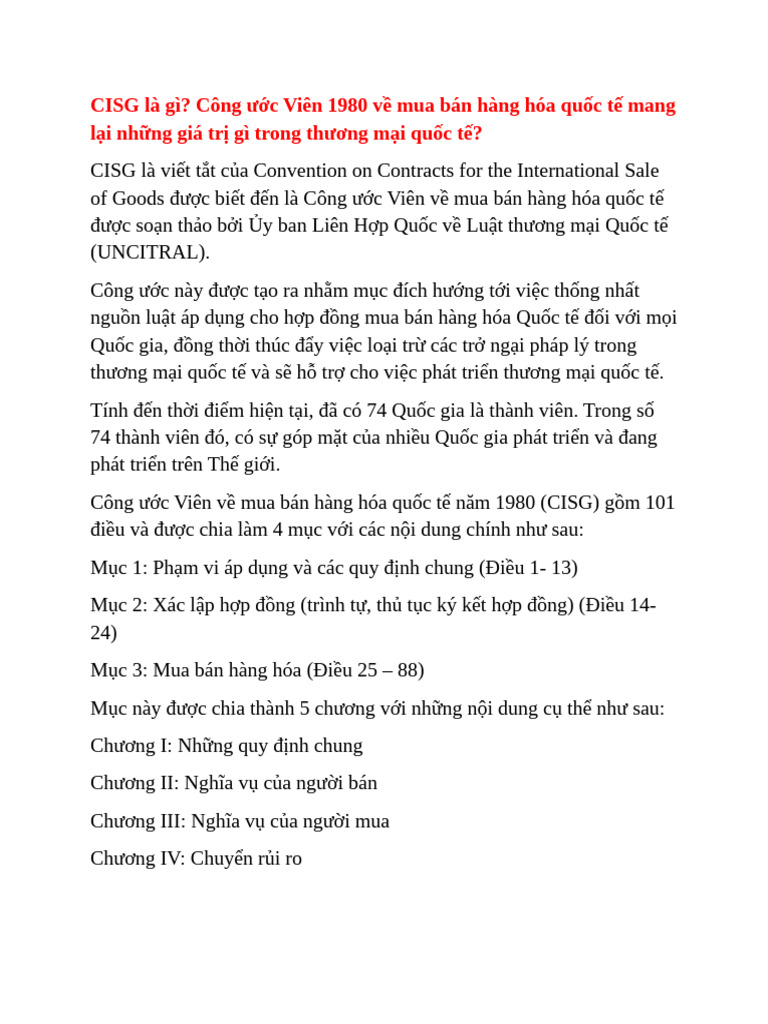 CISG là gì? Công ước Viên 1980 về mua bán hàng hóa quốc tế mang lại những giá trị gì trong thương mại quốc tế?

CISG là viết tắt của Convention on Contracts for the International Sale of Goods được biết đến là Công ước Viên về mua bán hàng hóa quốc tế được soạn thảo bởi Ủy ban Liên Hợp Quốc về Luật thương mại Quốc tế (UNCITRAL).

Công ước này được tạo ra nhằm mục đích hướng tới việc thống nhất nguồn luật áp dụng cho hợp đồng mua bán hàng hóa Quốc tế đối với mọi Quốc gia, đồng thời thúc đẩy việc loại trừ các trở ngại pháp lý trong thương mại quốc tế và sẽ hỗ trợ cho việc phát triển thương mại quốc tế.

Tính đến thời điểm hiện tại, đã có 74 Quốc gia là thành viên. Trong số 74 thành viên đó, có sự góp mặt của nhiều Quốc gia phát triển và đang phát triển trên Thế giới.

Công ước Viên về mua bán hàng hóa quốc tế năm 1980 (CISG) gồm 101 điều và được chia làm 4 mục với các nội dung chính như sau:

Mục 1: Phạm vi áp dụng và các quy định chung (Điều 1- 13)

Mục 2: Xác lập hợp đồng (trình tự, thủ tục ký kết hợp đồng) (Điều 14-24)

Mục 3: Mua bán hàng hóa (Điều 25 – 88)

Mục này được chia thành 5 chương với những nội dung cụ thể như sau:

Chương I: Những quy định chung

Chương II: Nghĩa vụ của người bán

Chương III: Nghĩa vụ của người mua

Chương IV: Chuyển rủi ro